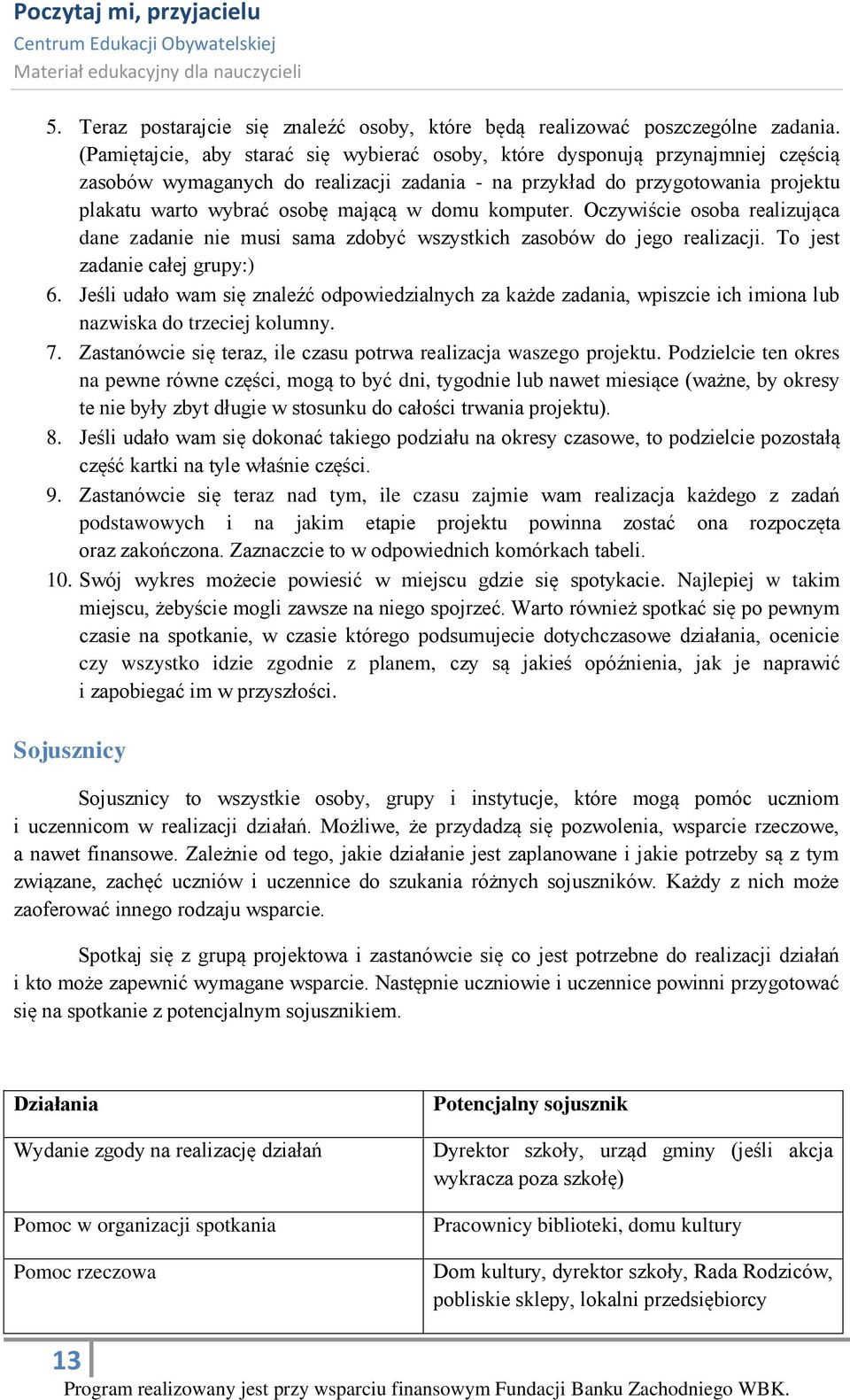 Poczytaj mi, przyjacielu
Centrum Edukacji Obywatelskiej
Materiał edukacyjny dla nauczycieli

5. Teraz postarajcie się znaleźć osoby, które będą realizować poszczególne zadania. (Pamiętajcie, aby starać się wybierać osoby, które dysponują przynajmniej częścią zasobów wymaganych do realizacji zadania - na przykład do przygotowania projektu plakatu warto wybrać osobę mającą w domu komputer. Oczywiście osoba realizująca dane zadanie nie musi sama zdobyć wszystkich zasobów do jego realizacji. To jest zadanie całej grupy:)
6. Jeśli udało wam się znaleźć odpowiedzialnych za każde zadania, wpiszcie ich imiona lub nazwiska do trzeciej kolumny.
7. Zastanówcie się teraz, ile czasu potrwa realizacja waszego projektu. Podzielcie ten okres na pewne równe części, mogą to być dni, tygodnie lub nawet miesiące (ważne, by okresy te nie były zbyt długie w stosunku do całości trwania projektu).
8. Jeśli udało wam się dokonać takiego podziału na okresy czasowe, to podzielcie pozostałą część kartki na tyle właśnie części.
9. Zastanówcie się teraz nad tym, ile czasu zajmie wam realizacja każdego z zadań podstawowych i na jakim etapie projektu powinna zostać ona rozpoczęta oraz zakończona. Zaznaczcie to w odpowiednich komórkach tabeli.
10. Swój wykres możecie powiesić w miejscu gdzie się spotykacie. Najlepiej w takim miejscu, żebyście mogli zawsze na niego spojrzeć. Warto również spotkać się po pewnym czasie na spotkanie, w czasie którego podsumujecie dotychczasowe działania, ocenicie czy wszystko idzie zgodnie z planem, czy są jakieś opóźnienia, jak je naprawić i zapobiegać im w przyszłości.

Sojusznicy

Sojusznicy to wszystkie osoby, grupy i instytucje, które mogą pomóc uczniom i uczennicom w realizacji działań. Możliwe, że przydadzą się pozwolenia, wsparcie rzeczowe, a nawet finansowe. Zależnie od tego, jakie działanie jest zaplanowane i jakie potrzeby są z tym związane, zachęć uczniów i uczennice do szukania różnych sojuszników. Każdy z nich może zaoferować innego rodzaju wsparcie.

Spotkaj się z grupą projektowa i zastanówcie się co jest potrzebne do realizacji działań i kto może zapewnić wymagane wsparcie. Następnie uczniowie i uczennice powinni przygotować się na spotkanie z potencjalnym sojusznikiem.

| Działania | Potencjalny sojusznik |
|---|---|
| Wydanie zgody na realizację działań | Dyrektor szkoły, urząd gminy (jeśli akcja wykracza poza szkołę) |
| Pomoc w organizacji spotkania | Pracownicy biblioteki, domu kultury |
| Pomoc rzeczowa | Dom kultury, dyrektor szkoły, Rada Rodziców, pobliskie sklepy, lokalni przedsiębiorcy |

13
Program realizowany jest przy wsparciu finansowym Fundacji Banku Zachodniego WBK.